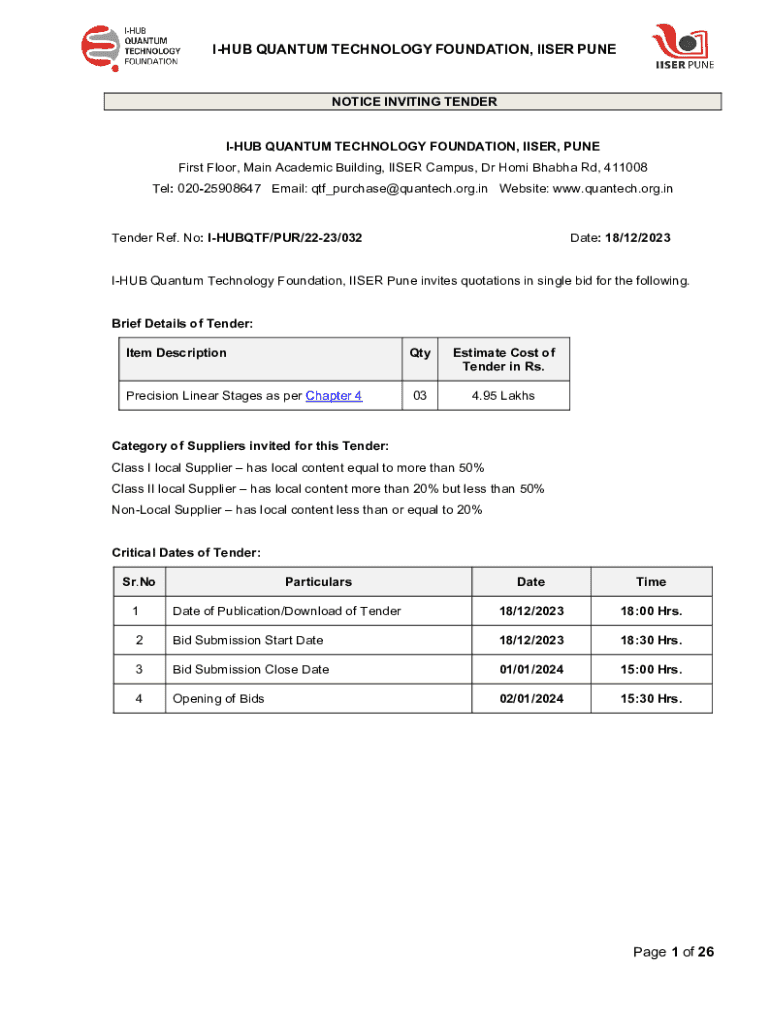 I-HUB QUANTUM TECHNOLOGY FOUNDATION

I-HUB QUANTUM TECHNOLOGY FOUNDATION, IISER PUNE

IISER PUNE

NOTICE INVITING TENDER

I-HUB QUANTUM TECHNOLOGY FOUNDATION, IISER, PUNE
First Floor, Main Academic Building, IISER Campus, Dr Homi Bhabha Rd, 411008
Tel: 020-25908647 Email: qtf_purchase@quantech.org.in Website: www.quantech.org.in

Tender Ref. No: I-HUBQTF/PUR/22-23/032 Date: 18/12/2023

I-HUB Quantum Technology Foundation, IISER Pune invites quotations in single bid for the following.

Brief Details of Tender:

| Item Description | Qty | Estimate Cost of Tender in Rs. |
|---|---|---|
| Precision Linear Stages as per Chapter 4 | 03 | 4.95 Lakhs |

Category of Suppliers invited for this Tender:
Class I local Supplier – has local content equal to more than 50%
Class II local Supplier – has local content more than 20% but less than 50%
Non-Local Supplier – has local content less than or equal to 20%

Critical Dates of Tender:

| Sr.No | Particulars | Date | Time |
|---|---|---|---|
| 1 | Date of Publication/Download of Tender | 18/12/2023 | 18:00 Hrs. |
| 2 | Bid Submission Start Date | 18/12/2023 | 18:30 Hrs. |
| 3 | Bid Submission Close Date | 01/01/2024 | 15:00 Hrs. |
| 4 | Opening of Bids | 02/01/2024 | 15:30 Hrs. |

Page 1 of 26